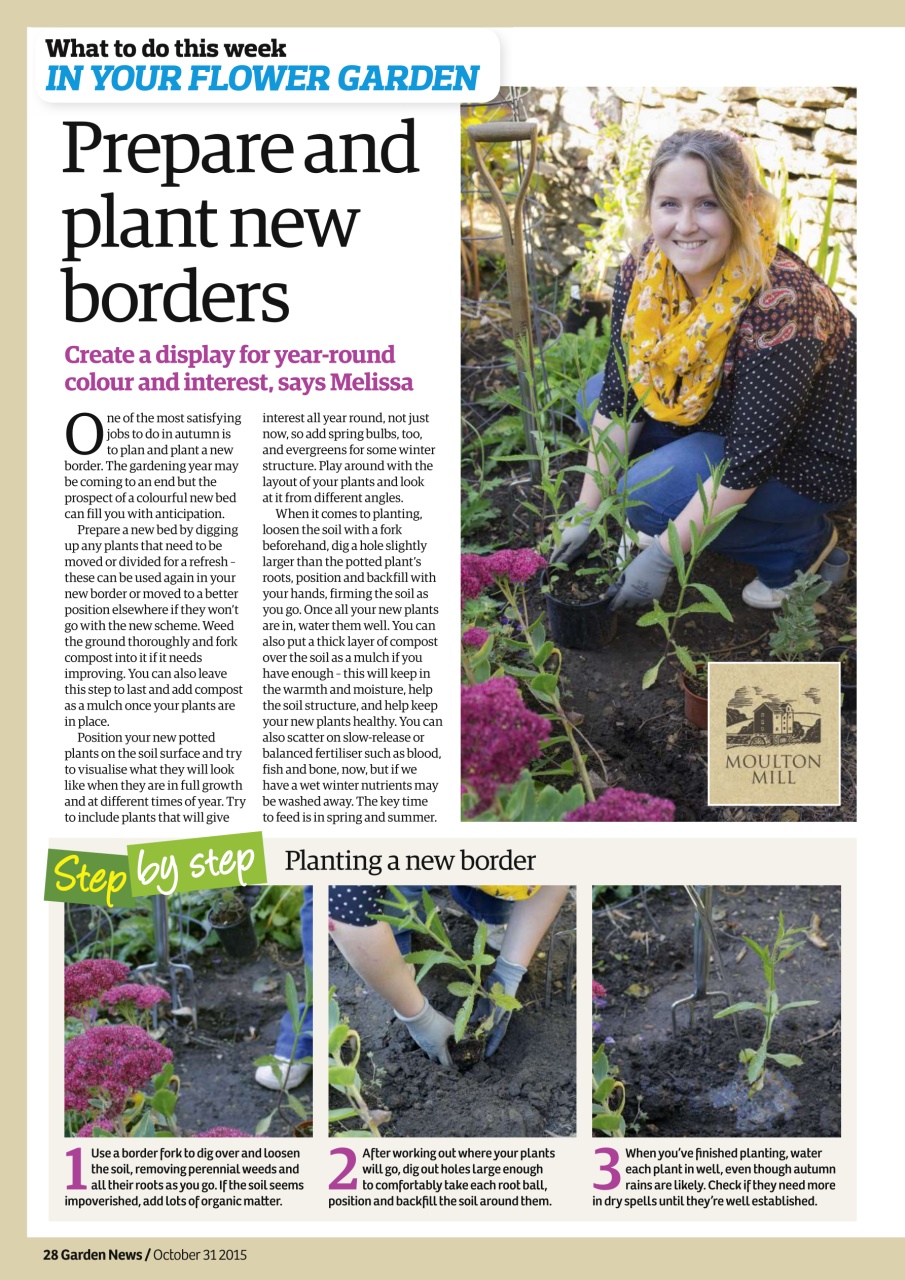 What to do this week
IN YOUR FLOWER GARDEN

Prepare and plant new borders

Create a display for year-round colour and interest, says Melissa

One of the most satisfying jobs to do in autumn is to plan and plant a new border. The gardening year may be coming to an end but the prospect of a colourful new bed can fill you with anticipation.

Prepare a new bed by digging up any plants that need to be moved or divided for a refresh – these can be used again in your new border or moved to a better position elsewhere if they won't go with the new scheme. Weed the ground thoroughly and fork compost into it if it needs improving. You can also leave this step to last and add compost as a mulch once your plants are in place.

Position your new potted plants on the soil surface and try to visualise what they will look like when they are in full growth and at different times of year. Try to include plants that will give interest all year round, not just now, so add spring bulbs, too, and evergreens for some winter structure. Play around with the layout of your plants and look at it from different angles.

When it comes to planting, loosen the soil with a fork beforehand, dig a hole slightly larger than the potted plant's roots, position and backfill with your hands, firming the soil as you go. Once all your new plants are in, water them well. You can also put a thick layer of compost over the soil as a mulch if you have enough – this will keep in the warmth and moisture, help the soil structure, and help keep your new plants healthy. You can also scatter on slow-release or balanced fertiliser such as blood, fish and bone, now, but if we have a wet winter nutrients may be washed away. The key time to feed is in spring and summer.

MOULTON MILL

Step by step Planting a new border

1 Use a border fork to dig over and loosen the soil, removing perennial weeds and all their roots as you go. If the soil seems impoverished, add lots of organic matter.

2 After working out where your plants will go, dig out holes large enough to comfortably take each root ball, position and backfill the soil around them.

3 When you've finished planting, water each plant in well, even though autumn rains are likely. Check if they need more in dry spells until they're well established.

28 Garden News / October 31 2015